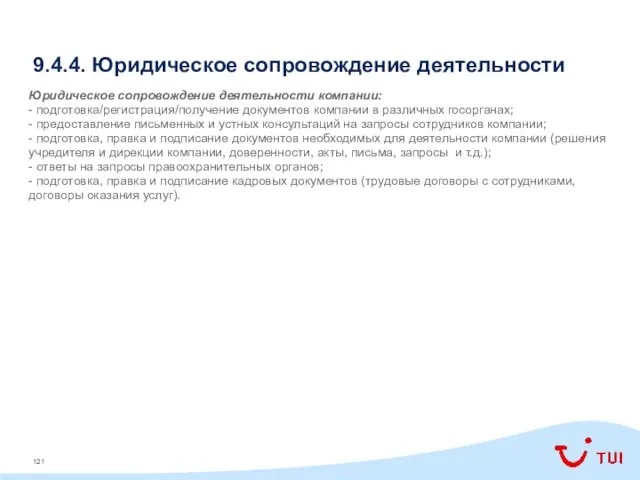 9.4.4. Юридическое сопровождение деятельности

Юридическое сопровождение деятельности компании:
- подготовка/регистрация/получение документов компании в различных госорганах;
- предоставление письменных и устных консультаций на запросы сотрудников компании;
- подготовка, правка и подписание документов необходимых для деятельности компании (решения учредителя и дирекции компании, доверенности, акты, письма, запросы и т.д.);
- ответы на запросы правоохранительных органов;
- подготовка, правка и подписание кадровых документов (трудовые договоры с сотрудниками, договоры оказания услуг).

121

TUI